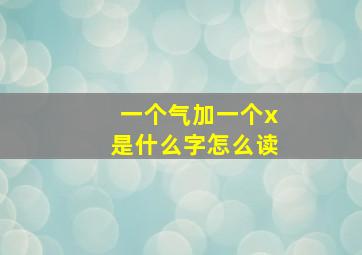 一个气加一个x
是什么字怎么读